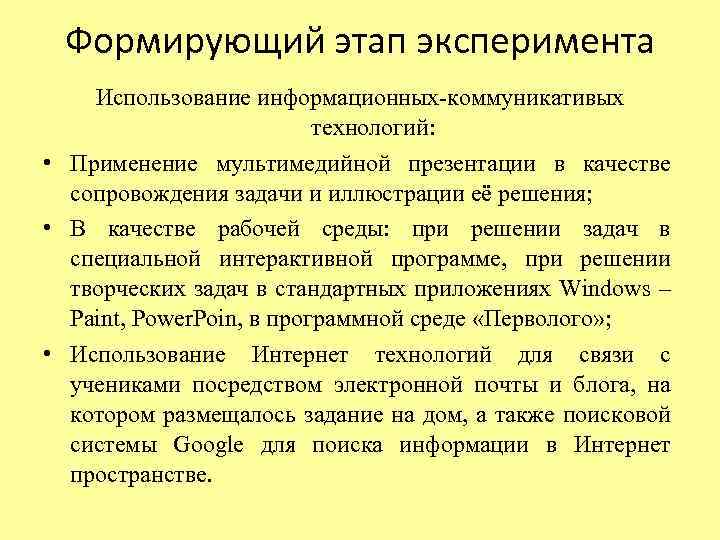 Формирующий этап эксперимента

Использование информационных-коммуникативных технологий:

• Применение мультимедийной презентации в качестве сопровождения задачи и иллюстрации её решения;
• В качестве рабочей среды: при решении задач в специальной интерактивной программе, при решении творческих задач в стандартных приложениях Windows – Paint, PowerPoin, в программной среде «Перволого»;
• Использование Интернет технологий для связи с учениками посредством электронной почты и блога, на котором размещалось задание на дом, а также поисковой системы Google для поиска информации в Интернет пространстве.